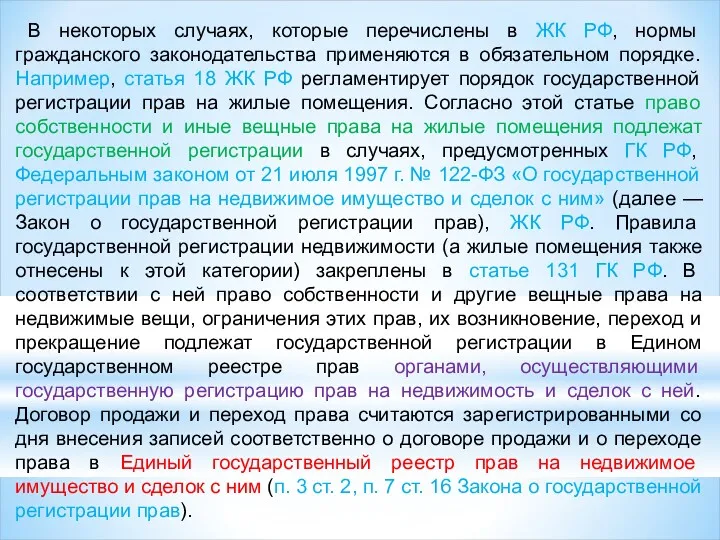 В некоторых случаях, которые перечислены в ЖК РФ, нормы гражданского законодательства применяются в обязательном порядке. Например, статья 18 ЖК РФ регламентирует порядок государственной регистрации прав на жилые помещения. Согласно этой статье право собственности и иные вещные права на жилые помещения подлежат государственной регистрации в случаях, предусмотренных ГК РФ, Федеральным законом от 21 июля 1997 г. № 122-ФЗ «О государственной регистрации прав на недвижимое имущество и сделок с ним» (далее — Закон о государственной регистрации прав), ЖК РФ. Правила государственной регистрации недвижимости (а жилые помещения также отнесены к этой категории) закреплены в статье 131 ГК РФ. В соответствии с ней право собственности и другие вещные права на недвижимые вещи, ограничения этих прав, их возникновение, переход и прекращение подлежат государственной регистрации в Едином государственном реестре прав органами, осуществляющими государственную регистрацию прав на недвижимость и сделок с ней. Договор продажи и переход права считаются зарегистрированными со дня внесения записей соответственно о договоре продажи и о переходе права в Единый государственный реестр прав на недвижимое имущество и сделок с ним (п. 3 ст. 2, п. 7 ст. 16 Закона о государственной регистрации прав).